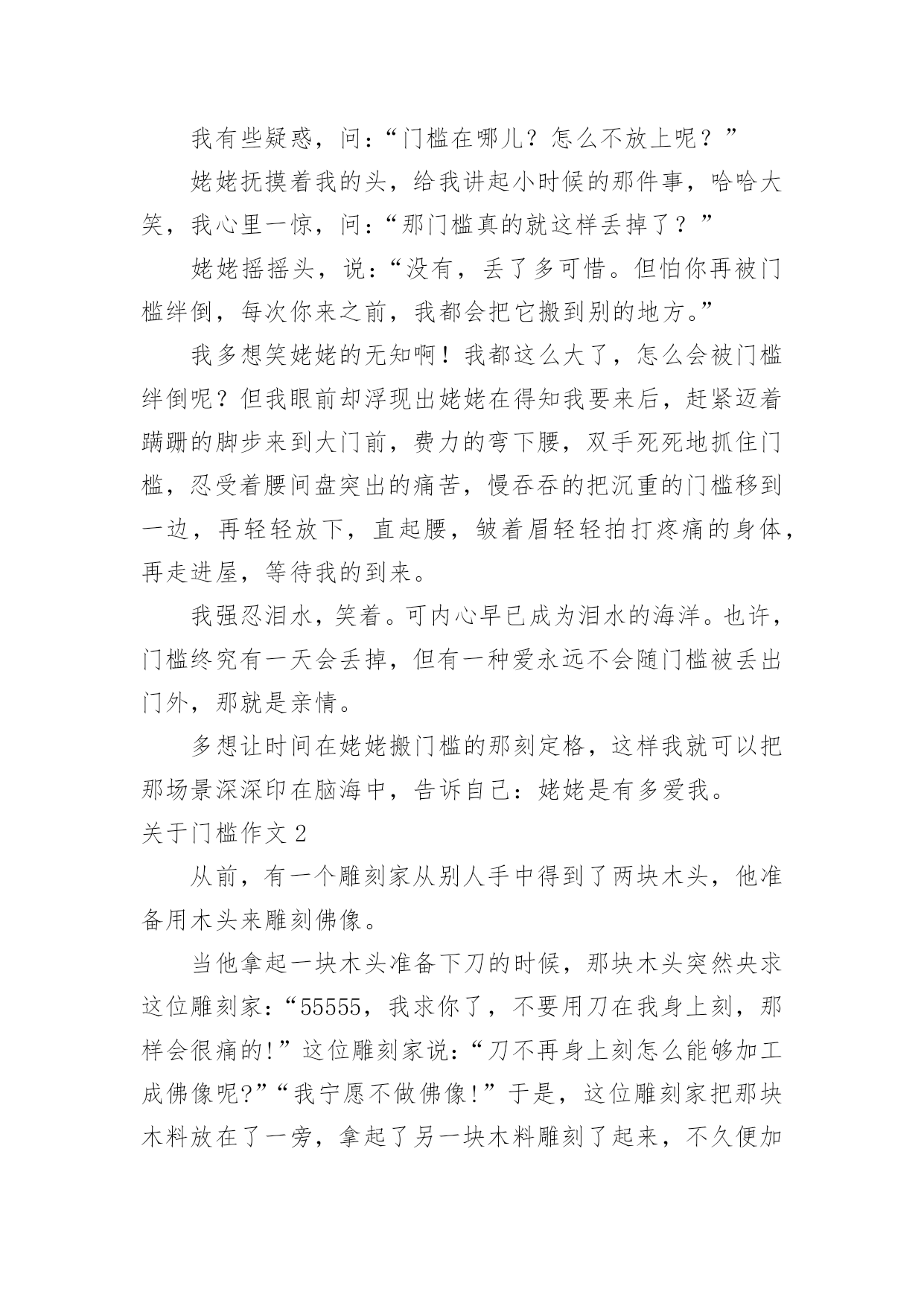 我有些疑惑，问：“门槛在哪儿？怎么不放上呢？”

姥姥抚摸着我的头，给我讲起小时候的那件事，哈哈大笑，我心里一惊，问：“那门槛真的就这样丢掉了？”

姥姥摇摇头，说：“没有，丢了多可惜。但怕你再被门槛绊倒，每次你来之前，我都会把它搬到别的地方。”

我多想笑姥姥的无知啊！我都这么大了，怎么会被门槛绊倒呢？但我眼前却浮现出姥姥在得知我要来后，赶紧迈着蹒跚的脚步来到大门前，费力的弯下腰，双手死死地抓住门槛，忍受着腰间盘突出的痛苦，慢吞吞的把沉重的门槛移到一边，再轻轻放下，直起腰，皱着眉轻轻拍打疼痛的身体，再走进屋，等待我的到来。

我强忍泪水，笑着。可内心早已成为泪水的海洋。也许，门槛终究有一天会丢掉，但有一种爱永远不会随门槛被丢出门外，那就是亲情。

多想让时间在姥姥搬门槛的那刻定格，这样我就可以把那场景深深印在脑海中，告诉自己：姥姥是有多爱我。

关于门槛作文 2

从前，有一个雕刻家从别人手中得到了两块木头，他准备用木头来雕刻佛像。

当他拿起一块木头准备下刀的时候，那块木头突然央求这位雕刻家：“55555，我求你了，不要用刀在我身上刻，那样会很痛的!”这位雕刻家说：“刀不再身上刻怎么能够加工成佛像呢?”“我宁愿不做佛像!”于是，这位雕刻家把那块木料放在了一旁，拿起了另一块木料雕刻了起来，不久便加